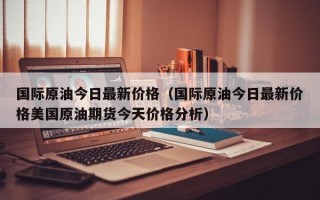 国际原油今日最新价格（国际原油今日最新价格美国原油期货今天价格分析）